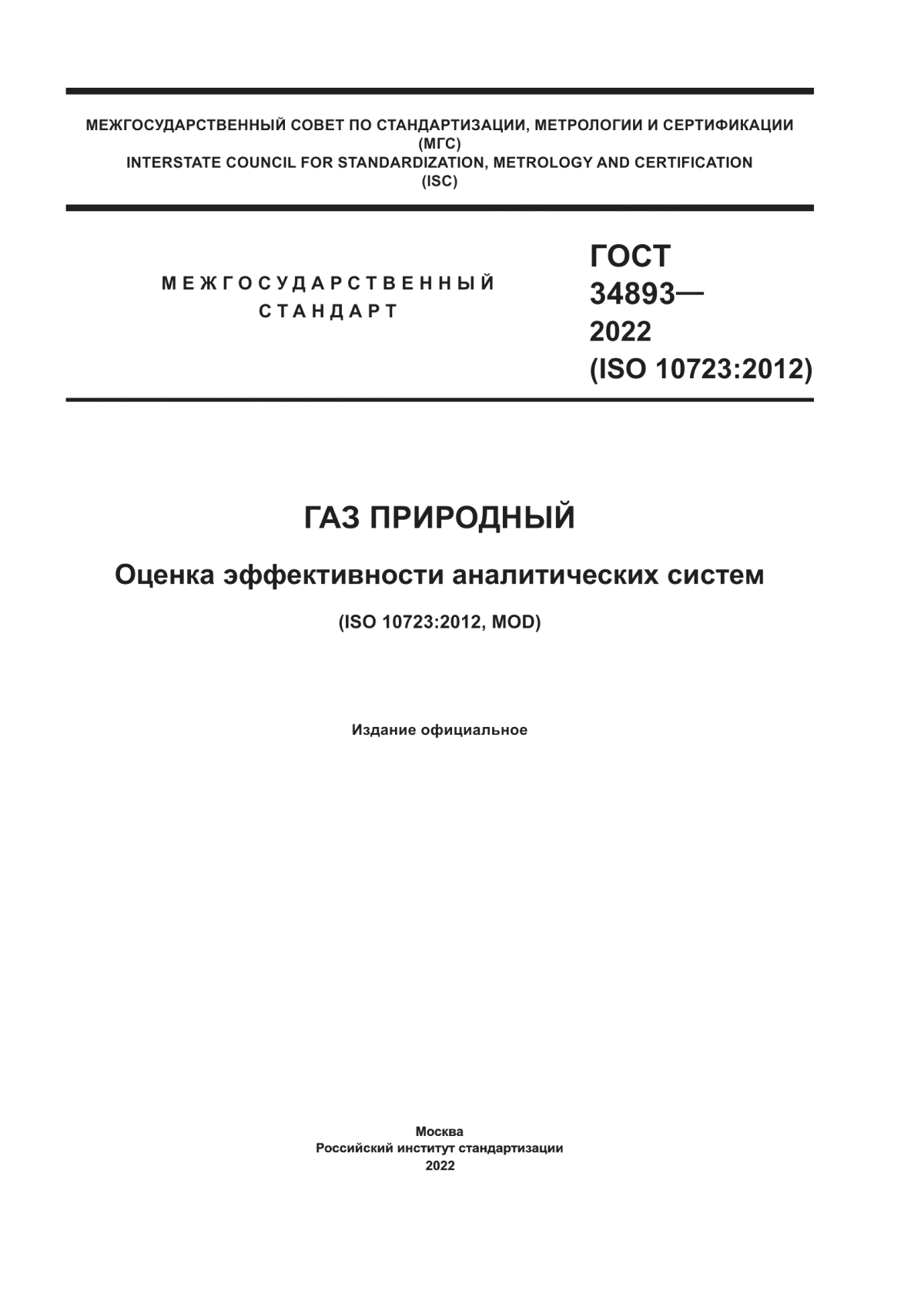 МЕЖГОСУДАРСТВЕННЫЙ СОВЕТ ПО СТАНДАРТИЗАЦИИ, МЕТРОЛОГИИ И СЕРТИФИКАЦИИ
(МГС)
INTERSTATE COUNCIL FOR STANDARDIZATION, METROLOGY AND CERTIFICATION
(ISC)

МЕЖГОСУДАРСТВЕННЫЙ
СТАНДАРТ

ГОСТ
34893—
2022
(ISO 10723:2012)

ГАЗ ПРИРОДНЫЙ

Оценка эффективности аналитических систем

(ISO 10723:2012, MOD)

Издание официальное

Москва
Российский институт стандартизации
2022